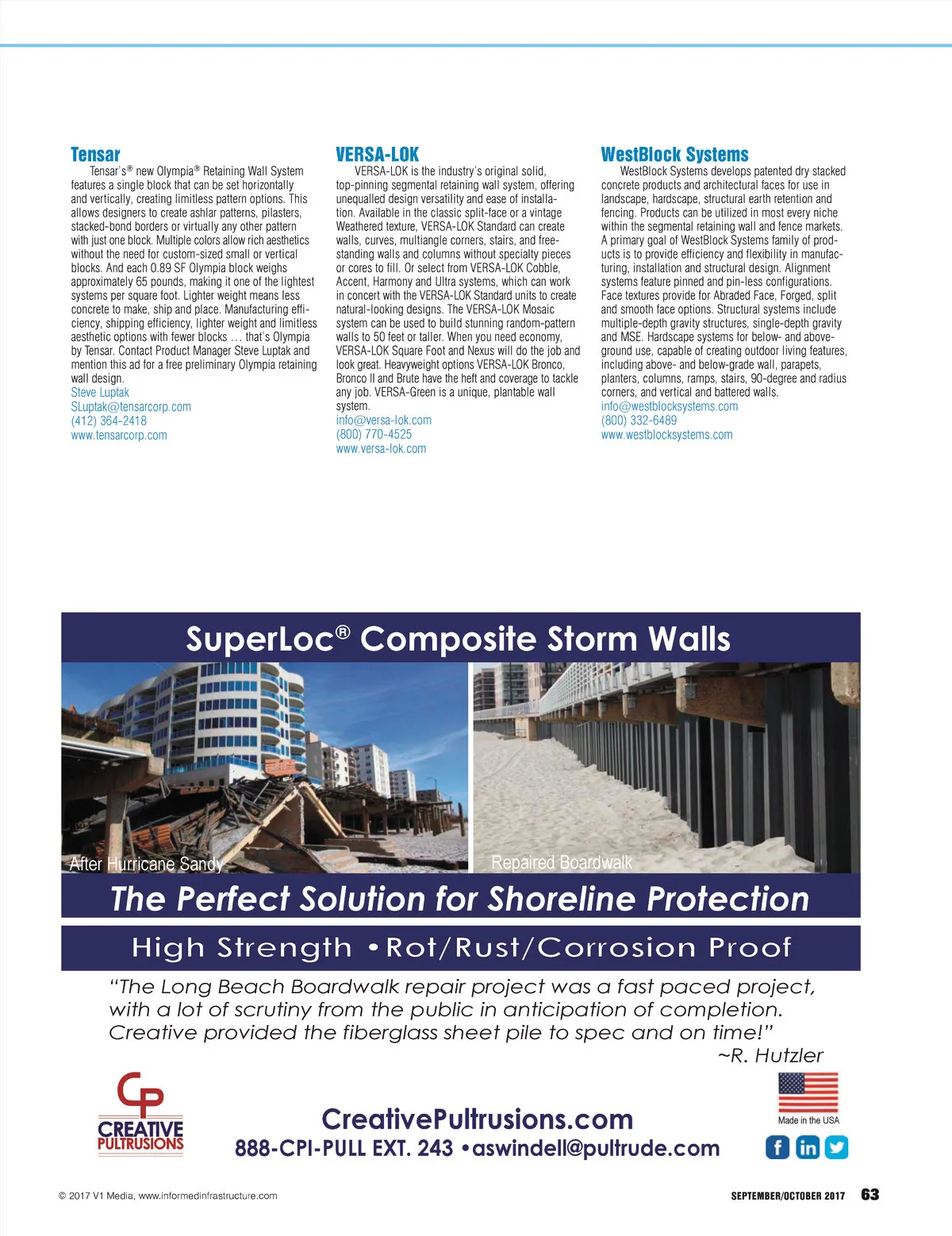 Tensar

Tensar's® new Olympia® Retaining Wall System features a single block that can be set horizontally and vertically, creating limitless pattern options. This allows designers to create ashlar patterns, pilasters, stacked-bond borders or virtually any other pattern with just one block. Multiple colors allow rich aesthetics without the need for custom-sized small or vertical blocks. And each 0.89 SF Olympia block weighs approximately 65 pounds, making it one of the lightest systems per square foot. Lighter weight means less concrete to make, ship and place. Manufacturing efficiency, shipping efficiency, lighter weight and limitless aesthetic options with fewer blocks … that's Olympia by Tensar. Contact Product Manager Steve Luptak and mention this ad for a free preliminary Olympia retaining wall design.
Steve Luptak
SLuptak@tensarcorp.com
(412) 364-2418
www.tensarcorp.com

VERSA-LOK

VERSA-LOK is the industry's original solid, top-pinning segmental retaining wall system, offering unequalled design versatility and ease of installation. Available in the classic split-face or a vintage Weathered texture, VERSA-LOK Standard can create walls, curves, multiangle corners, stairs, and freestanding walls and columns without specialty pieces or cores to fill. Or select from VERSA-LOK Cobble, Accent, Harmony and Ultra systems, which can work in concert with the VERSA-LOK Standard units to create natural-looking designs. The VERSA-LOK Mosaic system can be used to build stunning random-pattern walls to 50 feet or taller. When you need economy, VERSA-LOK Square Foot and Nexus will do the job and look great. Heavyweight options VERSA-LOK Bronco, Bronco II and Brute have the heft and coverage to tackle any job. VERSA-Green is a unique, plantable wall system.
info@versa-lok.com
(800) 770-4525
www.versa-lok.com

WestBlock Systems

WestBlock Systems develops patented dry stacked concrete products and architectural faces for use in landscape, hardscape, structural earth retention and fencing. Products can be utilized in most every niche within the segmental retaining wall and fence markets. A primary goal of WestBlock Systems family of products is to provide efficiency and flexibility in manufacturing, installation and structural design. Alignment systems feature pinned and pin-less configurations. Face textures provide for Abraded Face, Forged, split and smooth face options. Structural systems include multiple-depth gravity structures, single-depth gravity and MSE. Hardscape systems for below- and above-ground use, capable of creating outdoor living features, including above- and below-grade wall, parapets, planters, columns, ramps, stairs, 90-degree and radius corners, and vertical and battered walls.
info@westblocksystems.com
(800) 332-6489
www.westblocksystems.com

SuperLoc® Composite Storm Walls

After Hurricane Sandy

Repaired Boardwalk

The Perfect Solution for Shoreline Protection

High Strength • Rot/Rust/Corrosion Proof

"The Long Beach Boardwalk repair project was a fast paced project, with a lot of scrutiny from the public in anticipation of completion. Creative provided the fiberglass sheet pile to spec and on time!"
~R. Hutzler

CP
CREATIVE
PULTRUSIONS

CreativePultrusions.com
888-CPI-PULL EXT. 243 • aswindell@pultrude.com

Made in the USA

© 2017 V1 Media, www.informedinfrastructure.com

SEPTEMBER/OCTOBER 2017 63